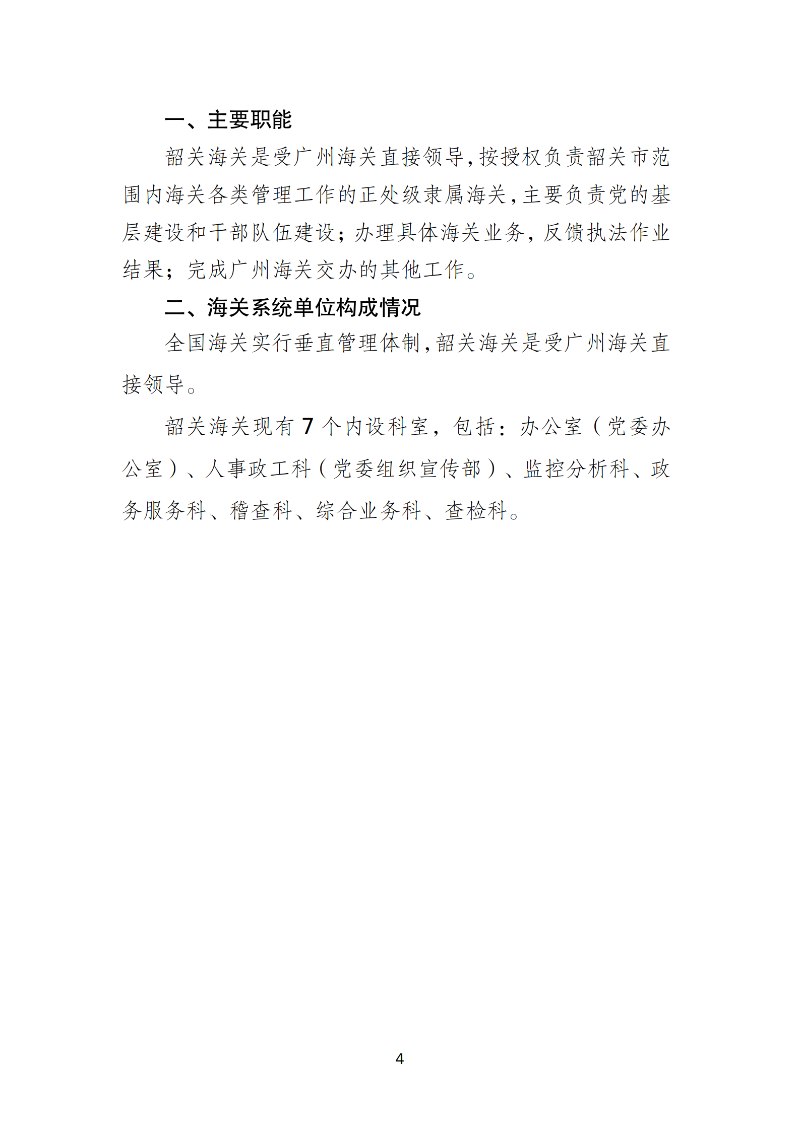 一、主要职能

韶关海关是受广州海关直接领导,按授权负责韶关市范围内海关各类管理工作的正处级隶属海关,主要负责党的基层建设和干部队伍建设;办理具体海关业务,反馈执法作业结果;完成广州海关交办的其他工作。

二、海关系统单位构成情况

全国海关实行垂直管理体制,韶关海关是受广州海关直接领导。

韶关海关现有 7 个内设科室,包括:办公室(党委办公室)、人事政工科(党委组织宣传部)、监控分析科、政务服务科、稽查科、综合业务科、查检科。

4